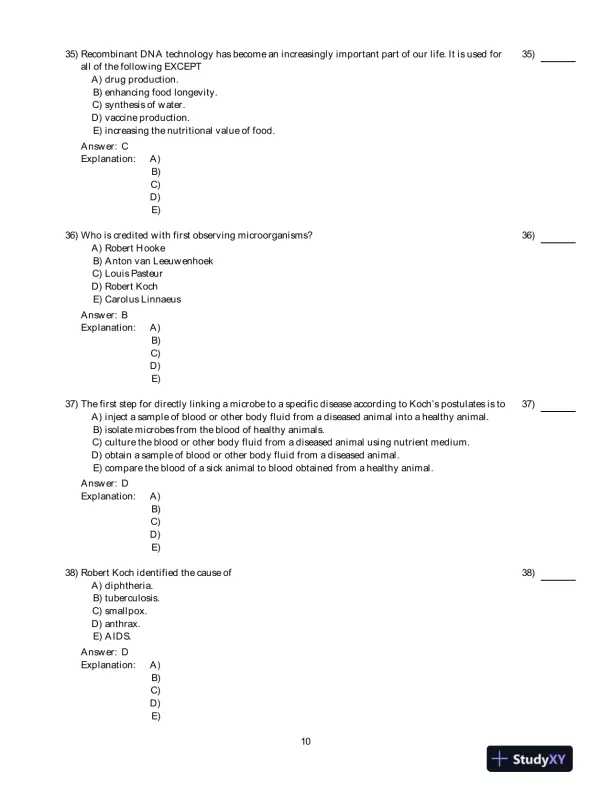 35) Recombinant DNA technology has become an increasingly important part of our life. It is used for all of the following EXCEPT
35) ______
A) drug production.
B) enhancing food longevity.
C) synthesis of water.
D) vaccine production.
E) increasing the nutritional value of food.
Answer: C
Explanation: A)
B)
C)
D)
E)

36) Who is credited with first observing microorganisms?
36) ______
A) Robert Hooke
B) Anton van Leeuwenhoek
C) Louis Pasteur
D) Robert Koch
E) Carolus Linnaeus
Answer: B
Explanation: A)
B)
C)
D)
E)

37) The first step for directly linking a microbe to a specific disease according to Koch's postulates is to
37) ______
A) inject a sample of blood or other body fluid from a diseased animal into a healthy animal.
B) isolate microbes from the blood of healthy animals.
C) culture the blood or other body fluid from a diseased animal using nutrient medium.
D) obtain a sample of blood or other body fluid from a diseased animal.
E) compare the blood of a sick animal to blood obtained from a healthy animal.
Answer: D
Explanation: A)
B)
C)
D)
E)

38) Robert Koch identified the cause of
38) ______
A) diphtheria.
B) tuberculosis.
C) smallpox.
D) anthrax.
E) AIDS.
Answer: D
Explanation: A)
B)
C)
D)
E)

10

StudyXY